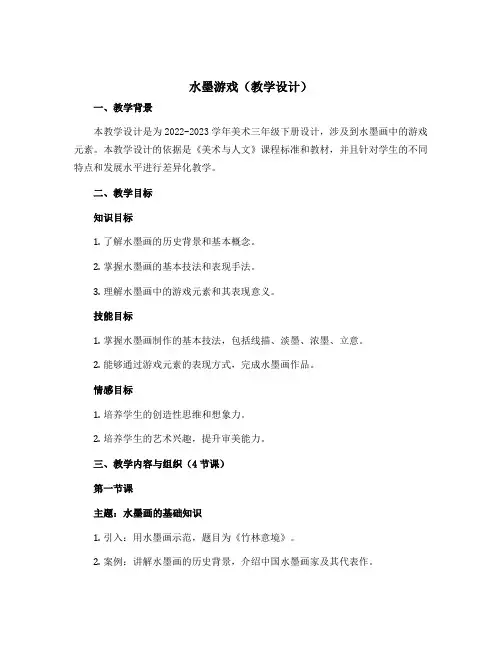 水墨游戏（教学设计）

一、教学背景

本教学设计是为 2022-2023 学年美术三年级下册设计，涉及到水墨画中的游戏元素。本教学设计的依据是《美术与人文》课程标准和教材，并且针对学生的不同特点和发展水平进行差异化教学。

二、教学目标

知识目标

1. 了解水墨画的历史背景和基本概念。

2. 掌握水墨画的基本技法和表现手法。

3. 理解水墨画中的游戏元素和其表现意义。

技能目标

1. 掌握水墨画制作的基本技法，包括线描、淡墨、浓墨、立意。

2. 能够通过游戏元素的表现方式，完成水墨画作品。

情感目标

1. 培养学生的创造性思维和想象力。

2. 培养学生的艺术兴趣，提升审美能力。

三、教学内容与组织（4 节课）

第一节课

主题：水墨画的基础知识

1. 引入：用水墨画示范，题目为《竹林意境》。

2. 案例：讲解水墨画的历史背景，介绍中国水墨画家及其代表作。